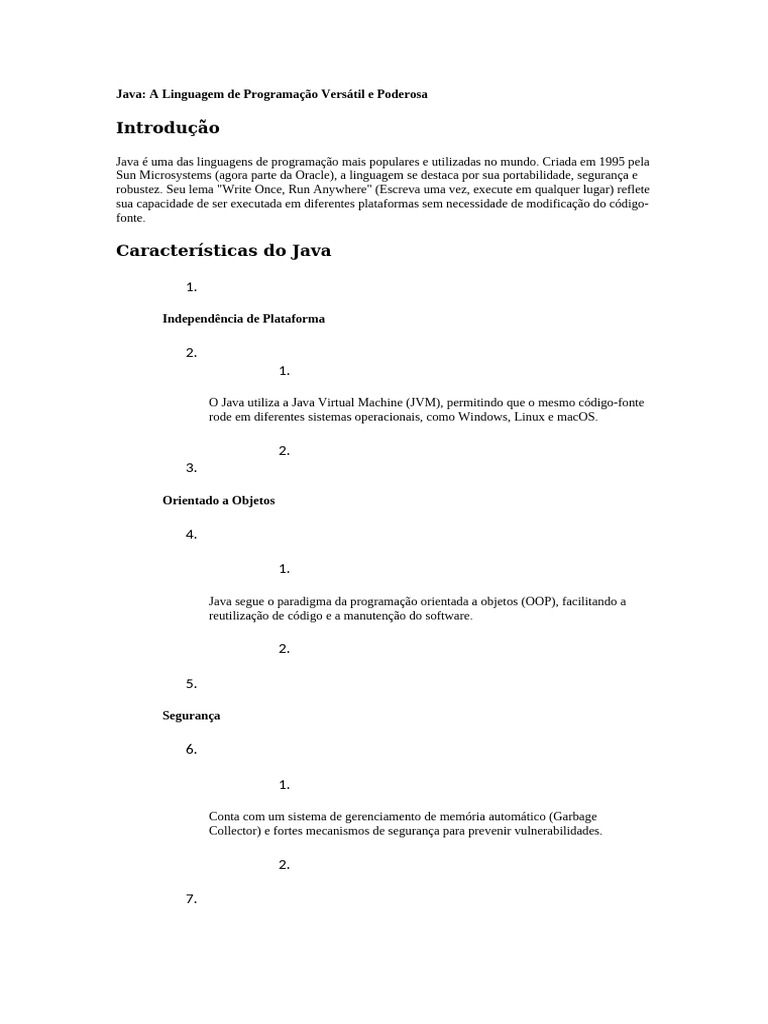 Java: A Linguagem de Programação Versátil e Poderosa

Introdução

Java é uma das linguagens de programação mais populares e utilizadas no mundo. Criada em 1995 pela Sun Microsystems (agora parte da Oracle), a linguagem se destaca por sua portabilidade, segurança e robustez. Seu lema "Write Once, Run Anywhere" (Escreva uma vez, execute em qualquer lugar) reflete sua capacidade de ser executada em diferentes plataformas sem necessidade de modificação do código-fonte.

Características do Java

1.

Independência de Plataforma

2.

1.

O Java utiliza a Java Virtual Machine (JVM), permitindo que o mesmo código-fonte rode em diferentes sistemas operacionais, como Windows, Linux e macOS.

2.

3.

Orientado a Objetos

4.

1.

Java segue o paradigma da programação orientada a objetos (OOP), facilitando a reutilização de código e a manutenção do software.

2.

5.

Segurança

6.

1.

Conta com um sistema de gerenciamento de memória automático (Garbage Collector) e fortes mecanismos de segurança para prevenir vulnerabilidades.

2.

7.